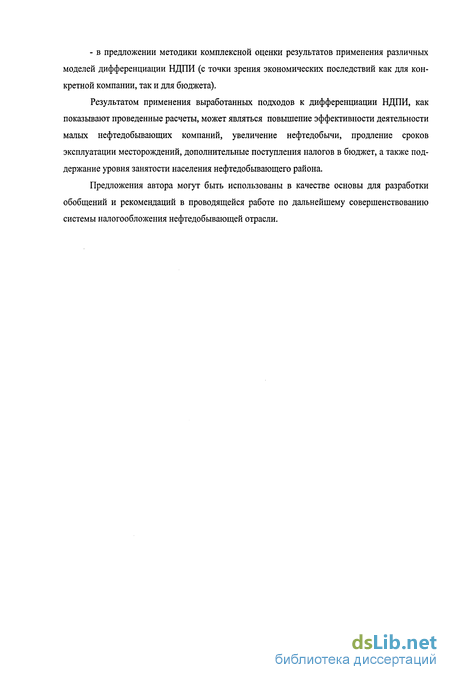 - в предложении методики комплексной оценки результатов применения различных моделей дифференциации НДПИ (с точки зрения экономических последствий как для конкретной компании, так и для бюджета).

Результатом применения выработанных подходов к дифференциации НДПИ, как показывают проведенные расчеты, может являться повышение эффективности деятельности малых нефтедобывающих компаний, увеличение нефтедобычи, продление сроков эксплуатации месторождений, дополнительные поступления налогов в бюджет, а также поддержание уровня занятости населения нефтедобывающего района.

Предложения автора могут быть использованы в качестве основы для разработки обобщений и рекомендаций в проводящейся работе по дальнейшему совершенствованию системы налогообложения нефтедобывающей отрасли.

dsLib.net
библиотека диссертаций